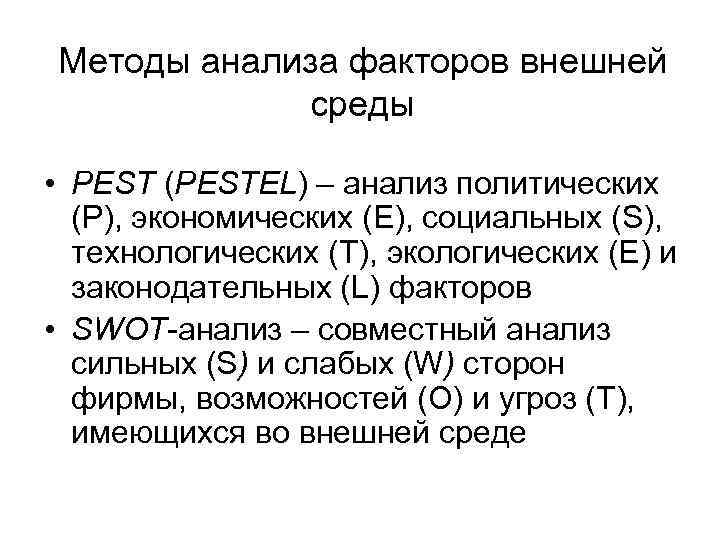 Методы анализа факторов внешней среды

• PEST (PESTEL) – анализ политических (P), экономических (E), социальных (S), технологических (T), экологических (E) и законодательных (L) факторов
• SWOT-анализ – совместный анализ сильных (S) и слабых (W) сторон фирмы, возможностей (O) и угроз (T), имеющихся во внешней среде